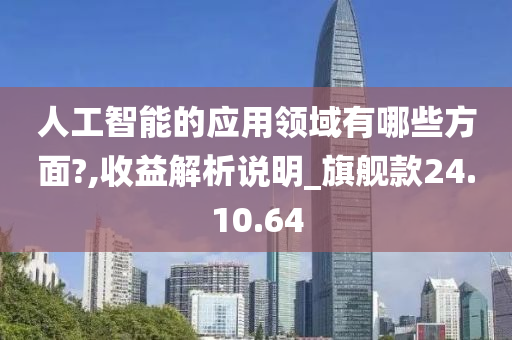 人工智能的应用领域有哪些方面?,收益解析说明_旗舰款24.10.64